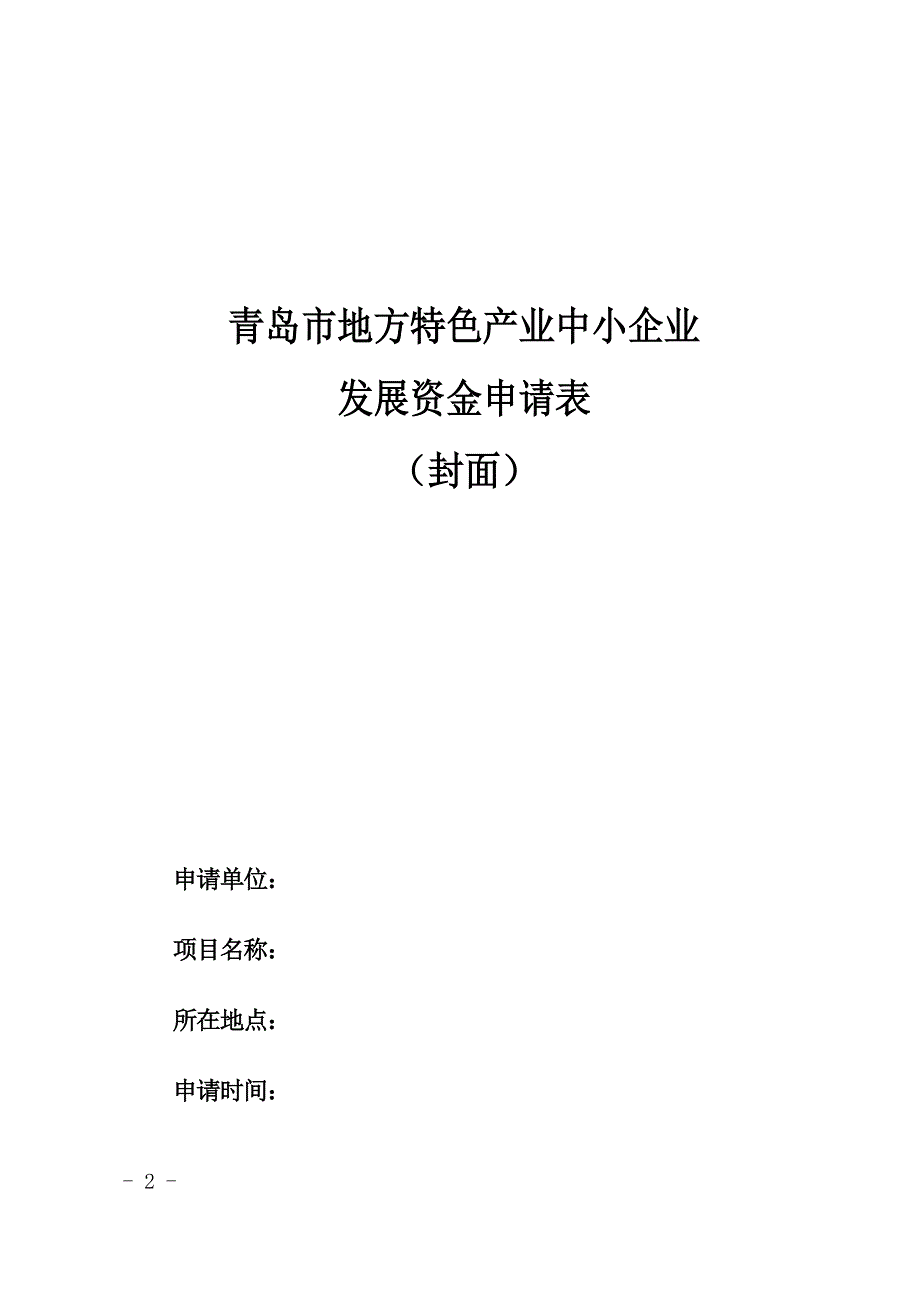 青岛市地方特色产业中小企业
发展资金申请表
（封面）

申请单位：

项目名称：

所在地点：

申请时间：

- 2 -